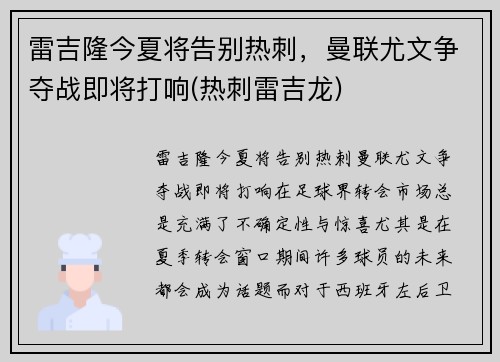 雷吉隆今夏将告别热刺，曼联尤文争夺战即将打响(热刺雷吉龙)

雷吉隆今夏将告别热刺曼联尤文争夺战即将打响在足球界转会市场总是充满了不确定性与惊喜尤其是在夏季转会窗口期间许多球员的未来都会成为话题而对于西班牙左后卫